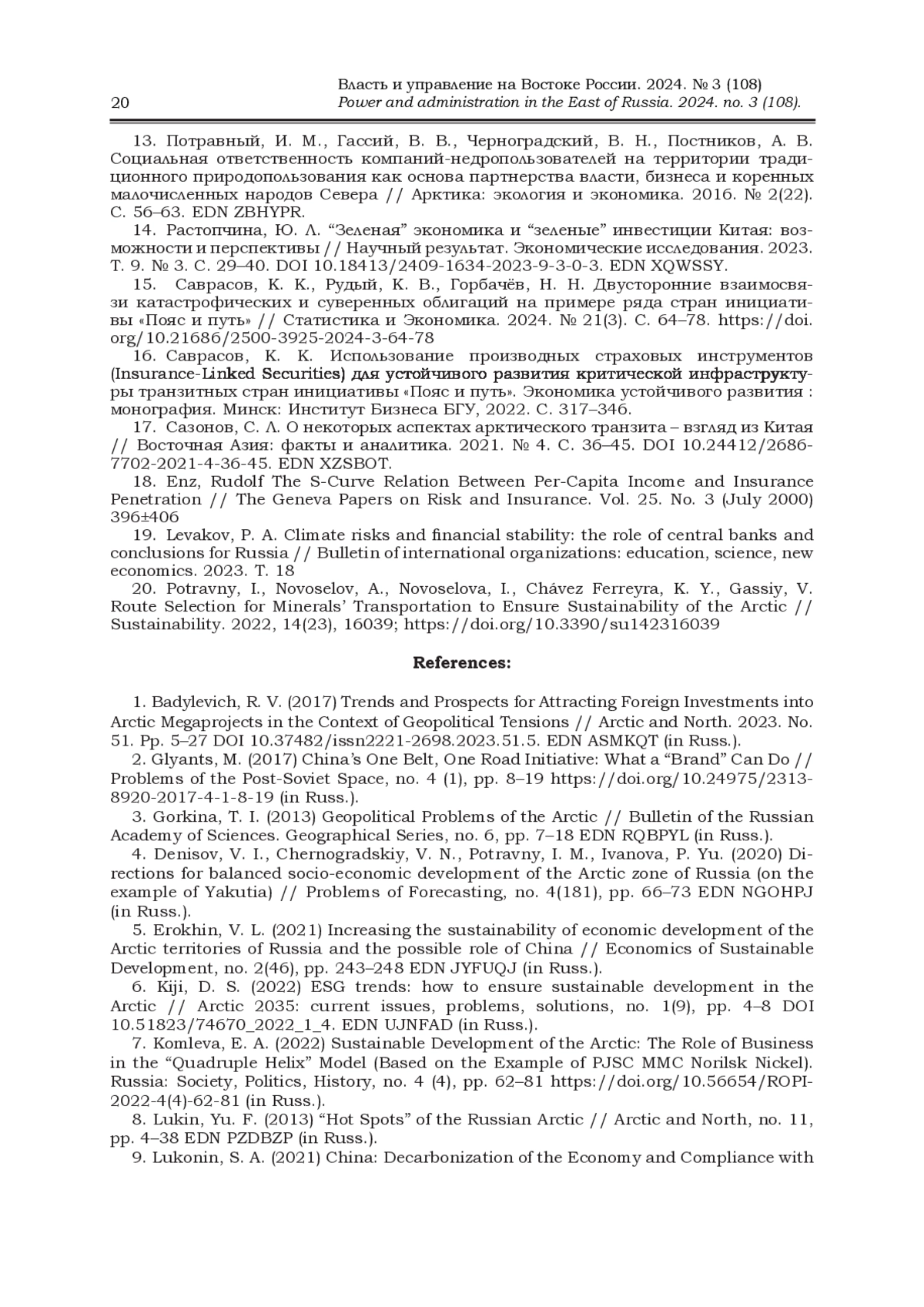 20

Власть и управление на Востоке России. 2024. № 3 (108)
Power and administration in the East of Russia. 2024. no. 3 (108).

13. Потравный, И. М., Гассий, В. В., Черноградский, В. Н., Постников, А. В. Социальная ответственность компаний-недропользователей на территории традиционного природопользования как основа партнерства власти, бизнеса и коренных малочисленных народов Севера // Арктика: экология и экономика. 2016. № 2(22). С. 56–63. EDN ZBHYPR.

14. Растопчина, Ю. Л. “Зеленая” экономика и “зеленые” инвестиции Китая: возможности и перспективы // Научный результат. Экономические исследования. 2023. Т. 9. № 3. С. 29–40. DOI 10.18413/2409-1634-2023-9-3-0-3. EDN XQWSSY.

15. Саврасов, К. К., Рудый, К. В., Горбачёв, Н. Н. Двусторонние взаимосвязи катастрофических и суверенных облигаций на примере ряда стран инициативы «Пояс и путь» // Статистика и Экономика. 2024. № 21(3). С. 64–78. https://doi.org/10.21686/2500-3925-2024-3-64-78

16. Саврасов, К. К. Использование производных страховых инструментов (Insurance-Linked Securities) для устойчивого развития критической инфраструктуры транзитных стран инициативы «Пояс и путь». Экономика устойчивого развития : монография. Минск: Институт Бизнеса БГУ, 2022. С. 317–346.

17. Сазонов, С. Л. О некоторых аспектах арктического транзита – взгляд из Китая // Восточная Азия: факты и аналитика. 2021. № 4. С. 36–45. DOI 10.24412/2686-7702-2021-4-36-45. EDN XZSBOT.

18. Enz, Rudolf The S-Curve Relation Between Per-Capita Income and Insurance Penetration // The Geneva Papers on Risk and Insurance. Vol. 25. No. 3 (July 2000) 396±406

19. Levakov, P. A. Climate risks and financial stability: the role of central banks and conclusions for Russia // Bulletin of international organizations: education, science, new economics. 2023. T. 18

20. Potravny, I., Novoselov, A., Novoselova, I., Chávez Ferreyra, K. Y., Gassiy, V. Route Selection for Minerals’ Transportation to Ensure Sustainability of the Arctic // Sustainability. 2022, 14(23), 16039; https://doi.org/10.3390/su142316039

References:

1. Badylevich, R. V. (2017) Trends and Prospects for Attracting Foreign Investments into Arctic Megaprojects in the Context of Geopolitical Tensions // Arctic and North. 2023. No. 51. Pp. 5–27 DOI 10.37482/issn2221-2698.2023.51.5. EDN ASMKQT (in Russ.).

2. Glyants, M. (2017) China’s One Belt, One Road Initiative: What a “Brand” Can Do // Problems of the Post-Soviet Space, no. 4 (1), pp. 8–19 https://doi.org/10.24975/2313-8920-2017-4-1-8-19 (in Russ.).

3. Gorkina, T. I. (2013) Geopolitical Problems of the Arctic // Bulletin of the Russian Academy of Sciences. Geographical Series, no. 6, pp. 7–18 EDN RQBPYL (in Russ.).

4. Denisov, V. I., Chernogradskiy, V. N., Potravny, I. M., Ivanova, P. Yu. (2020) Directions for balanced socio-economic development of the Arctic zone of Russia (on the example of Yakutia) // Problems of Forecasting, no. 4(181), pp. 66–73 EDN NGOHPJ (in Russ.).

5. Erokhin, V. L. (2021) Increasing the sustainability of economic development of the Arctic territories of Russia and the possible role of China // Economics of Sustainable Development, no. 2(46), pp. 243–248 EDN JYFUQJ (in Russ.).

6. Kiji, D. S. (2022) ESG trends: how to ensure sustainable development in the Arctic // Arctic 2035: current issues, problems, solutions, no. 1(9), pp. 4–8 DOI 10.51823/74670_2022_1_4. EDN UJNFAD (in Russ.).

7. Komleva, E. A. (2022) Sustainable Development of the Arctic: The Role of Business in the “Quadruple Helix” Model (Based on the Example of PJSC MMC Norilsk Nickel). Russia: Society, Politics, History, no. 4 (4), pp. 62–81 https://doi.org/10.56654/ROPI-2022-4(4)-62-81 (in Russ.).

8. Lukin, Yu. F. (2013) “Hot Spots” of the Russian Arctic // Arctic and North, no. 11, pp. 4–38 EDN PZDBZP (in Russ.).

9. Lukonin, S. A. (2021) China: Decarbonization of the Economy and Compliance with